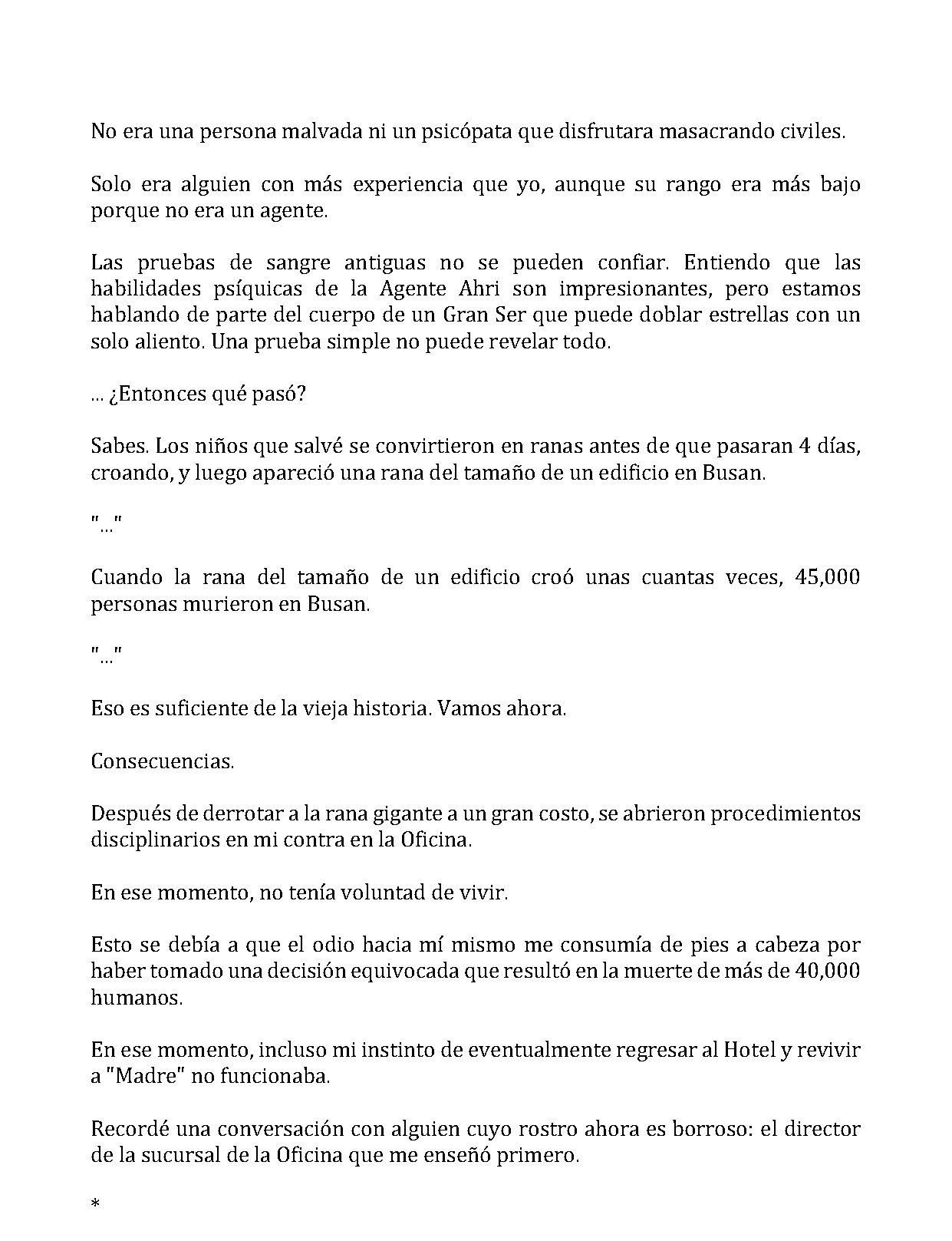 No era una persona malvada ni un psicópata que disfrutara masacrando civiles.

Solo era alguien con más experiencia que yo, aunque su rango era más bajo porque no era un agente.

Las pruebas de sangre antiguas no se pueden confiar. Entiendo que las habilidades psíquicas de la Agente Ahri son impresionantes, pero estamos hablando de parte del cuerpo de un Gran Ser que puede doblar estrellas con un solo aliento. Una prueba simple no puede revelar todo.

... ¿Entonces qué pasó?

Sabes. Los niños que salvé se convirtieron en ranas antes de que pasaran 4 días, croando, y luego apareció una rana del tamaño de un edificio en Busan.

"..."

Cuando la rana del tamaño de un edificio croó unas cuantas veces, 45,000 personas murieron en Busan.

"..."

Eso es suficiente de la vieja historia. Vamos ahora.

Consecuencias.

Después de derrotar a la rana gigante a un gran costo, se abrieron procedimientos disciplinarios en mi contra en la Oficina.

En ese momento, no tenía voluntad de vivir.

Esto se debía a que el odio hacia mí mismo me consumía de pies a cabeza por haber tomado una decisión equivocada que resultó en la muerte de más de 40,000 humanos.

En ese momento, incluso mi instinto de eventualmente regresar al Hotel y revivir a "Madre" no funcionaba.

Recordé una conversación con alguien cuyo rostro ahora es borroso: el director de la sucursal de la Oficina que me enseñó primero.

*